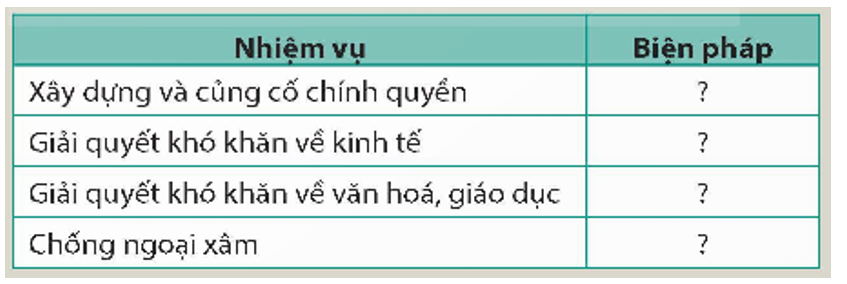 | Nhiệm vụ | Biện pháp |
|---|---|
| Xây dựng và củng cố chính quyền | ? |
| Giải quyết khó khăn về kinh tế | ? |
| Giải quyết khó khăn về văn hoá, giáo dục | ? |
| Chống ngoại xâm | ? |